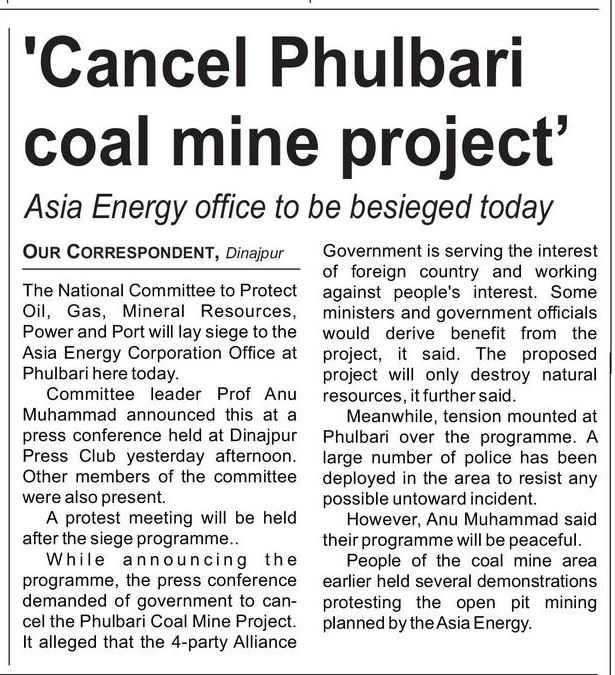 'Cancel Phulbari coal mine project'

Asia Energy office to be besieged today

OUR CORRESPONDENT, Dinajpur

The National Committee to Protect Oil, Gas, Mineral Resources, Power and Port will lay siege to the Asia Energy Corporation Office at Phulbari here today.

Committee leader Prof Anu Muhammad announced this at a press conference held at Dinajpur Press Club yesterday afternoon. Other members of the committee were also present.

A protest meeting will be held after the siege programme..

While announcing the programme, the press conference demanded of government to cancel the Phulbari Coal Mine Project. It alleged that the 4-party Alliance Government is serving the interest of foreign country and working against people's interest. Some ministers and government officials would derive benefit from the project, it said. The proposed project will only destroy natural resources, it further said.

Meanwhile, tension mounted at Phulbari over the programme. A large number of police has been deployed in the area to resist any possible untoward incident.

However, Anu Muhammad said their programme will be peaceful.

People of the coal mine area earlier held several demonstrations protesting the open pit mining planned by the Asia Energy.